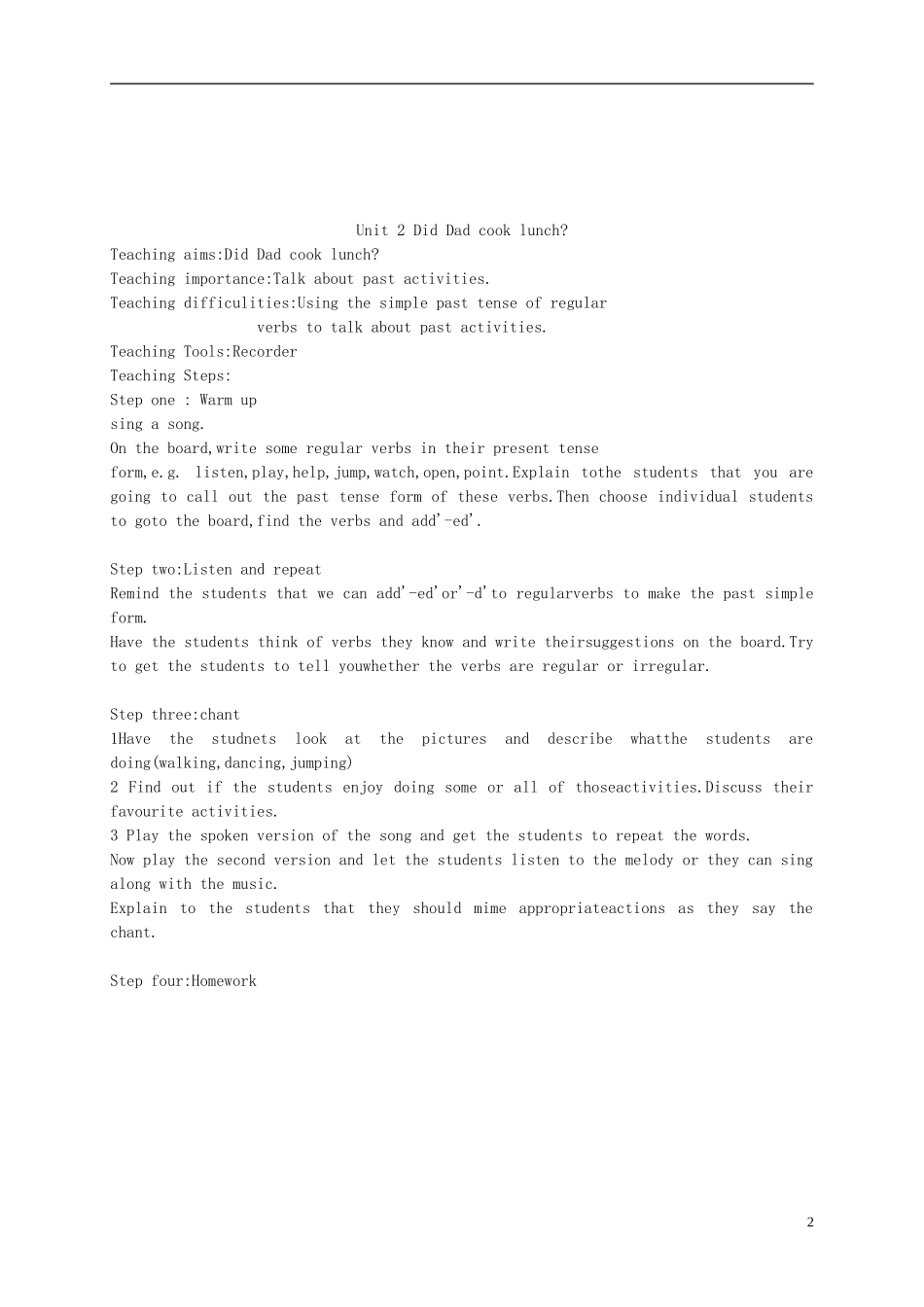 Unit 2 Did Dad cook lunch?

Teaching aims:Did Dad cook lunch?
Teaching importance:Talk about past activities.
Teaching difficulities:Using the simple past tense of regular verbs to talk about past activities.
Teaching Tools:Recorder
Teaching Steps:
Step one : Warm up
sing a song.
On the board,write some regular verbs in their present tense form,e.g. listen,play,help,jump,watch,open,point.Explain tothe students that you are going to call out the past tense form of these verbs.Then choose individual students to goto the board,find the verbs and add'-ed'.

Step two:Listen and repeat
Remind the students that we can add'-ed'or'-d'to regularverbs to make the past simple form.
Have the students think of verbs they know and write theirsuggestions on the board.Try to get the students to tell youwhether the verbs are regular or irregular.

Step three:chant
1Have the studnets look at the pictures and describe whatthe students are doing(walking,dancing,jumping)
2 Find out if the students enjoy doing some or all of thoseactivities.Discuss their favourite activities.
3 Play the spoken version of the song and get the students to repeat the words.
Now play the second version and let the students listen to the melody or they can sing along with the music.
Explain to the students that they should mime appropriateactions as they say the chant.

Step four:Homework

2